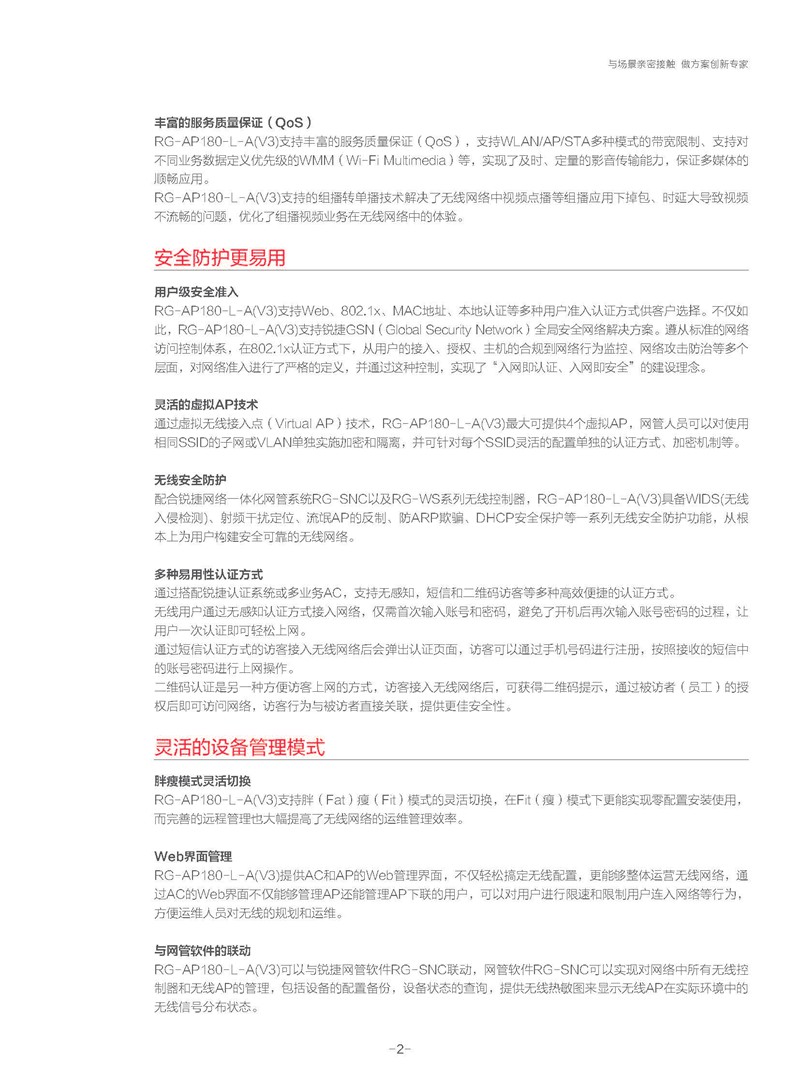 与场景亲密接触 做方案创新专家

丰富的服务质量保证（QoS）
RG-AP180-L-A(V3)支持丰富的服务质量保证（QoS），支持WLAN/AP/STA多种模式的带宽限制、支持对不同业务数据定义优先级的WMM（Wi-Fi Multimedia）等，实现了及时、定量的影音传输能力，保证多媒体的顺畅应用。
RG-AP180-L-A(V3)支持的组播转单播技术解决了无线网络中视频点播等组播应用下掉包、时延大导致视频不流畅的问题，优化了组播视频业务在无线网络中的体验。

安全防护更易用

用户级安全准入
RG-AP180-L-A(V3)支持Web、802.1x、MAC地址、本地认证等多种用户准入认证方式供客户选择。不仅如此，RG-AP180-L-A(V3)支持锐捷GSN（Global Security Network）全局安全网络解决方案。遵从标准的网络访问控制体系，在802.1x认证方式下，从用户的接入、授权、主机的合规到网络行为监控、网络攻击防治等多个层面，对网络准入进行了严格的定义，并通过这种控制，实现了“入网即认证、入网即安全”的建设理念。

灵活的虚拟AP技术
通过虚拟无线接入点（Virtual AP）技术，RG-AP180-L-A(V3)最大可提供4个虚拟AP，网管人员可以对使用相同SSID的子网或VLAN单独实施加密和隔离，并可针对每个SSID灵活的配置单独的认证方式、加密机制等。

无线安全防护
配合锐捷网络一体化网管系统RG-SNC以及RG-WS系列无线控制器，RG-AP180-L-A(V3)具备WIDS(无线入侵检测)、射频干扰定位、流氓AP的反制、防ARP欺骗、DHCP安全保护等一系列无线安全防护功能，从根本上为用户构建安全可靠的无线网络。

多种易用性认证方式
通过搭配锐捷认证系统或多业务AC，支持无感知，短信和二维码访客等多种高效便捷的认证方式。
无线用户通过无感知认证方式接入网络，仅需首次输入账号和密码，避免了开机后再次输入账号密码的过程，让用户一次认证即可轻松上网。
通过短信认证方式的访客接入无线网络后会弹出认证页面，访客可以通过手机号码进行注册，按照接收的短信中的账号密码进行上网操作。
二维码认证是另一种方便访客上网的方式，访客接入无线网络后，可获得二维码提示，通过被访者（员工）的授权后即可访问网络，访客行为与被访者直接关联，提供更佳安全性。

灵活的设备管理模式

胖瘦模式灵活切换
RG-AP180-L-A(V3)支持胖（Fat）瘦（Fit）模式的灵活切换，在Fit（瘦）模式下更能实现零配置安装使用，而完善的远程管理也大幅提高了无线网络的运维管理效率。

Web界面管理
RG-AP180-L-A(V3)提供AC和AP的Web管理界面，不仅轻松搞定无线配置，更能够整体运营无线网络，通过AC的Web界面不仅能够管理AP还能管理AP下联的用户，可以对用户进行限速和限制用户连入网络等行为，方便运维人员对无线的规划和运维。

与网管软件的联动
RG-AP180-L-A(V3)可以与锐捷网管软件RG-SNC联动，网管软件RG-SNC可以实现对网络中所有无线控制器和无线AP的管理，包括设备的配置备份，设备状态的查询，提供无线热敏图来显示无线AP在实际环境中的无线信号分布状态。

-2-